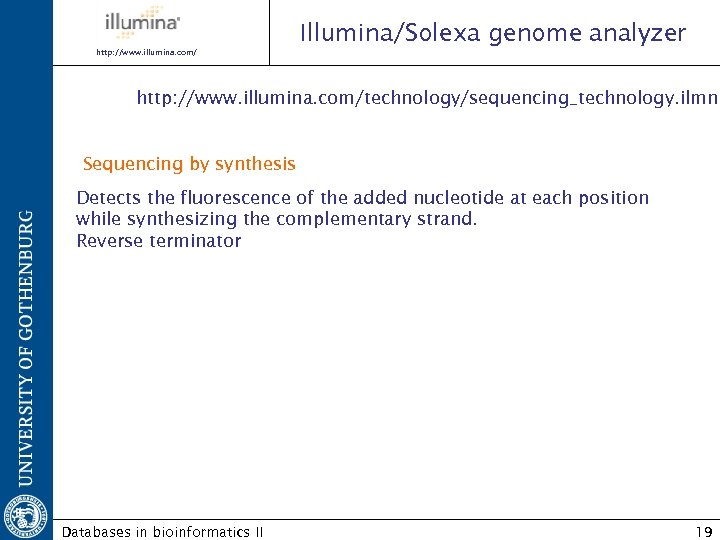 illumina

http://www.illumina.com/

Illumina/Solexa genome analyzer

http://www.illumina.com/technology/sequencing_technology.ilmn

Sequencing by synthesis

Detects the fluorescence of the added nucleotide at each position while synthesizing the complementary strand.
Reverse terminator

UNIVERSITY OF GOTHENBURG

Databases in bioinformatics II

19